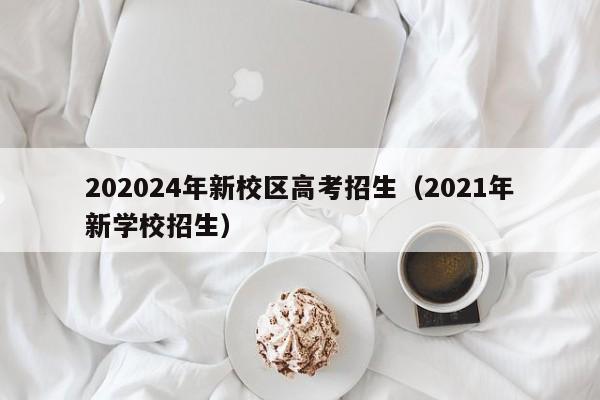 202024年新校区高考招生（2021年新学校招生）